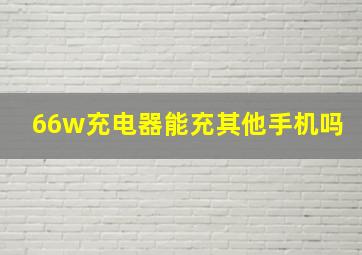 66w充电器能充其他手机吗